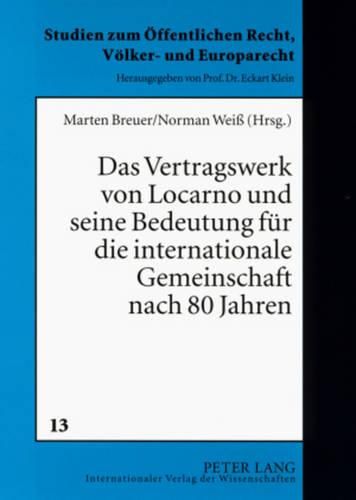 Studien zum Öffentlichen Recht, Völker- und Europarecht

Herausgegeben von Prof. Dr. Eckart Klein

Marten Breuer/Norman Weiß (Hrsg.)

Das Vertragswerk von Locarno und seine Bedeutung für die internationale Gemeinschaft nach 80 Jahren

13

PETER LANG
Internationaler Verlag der Wissenschaften